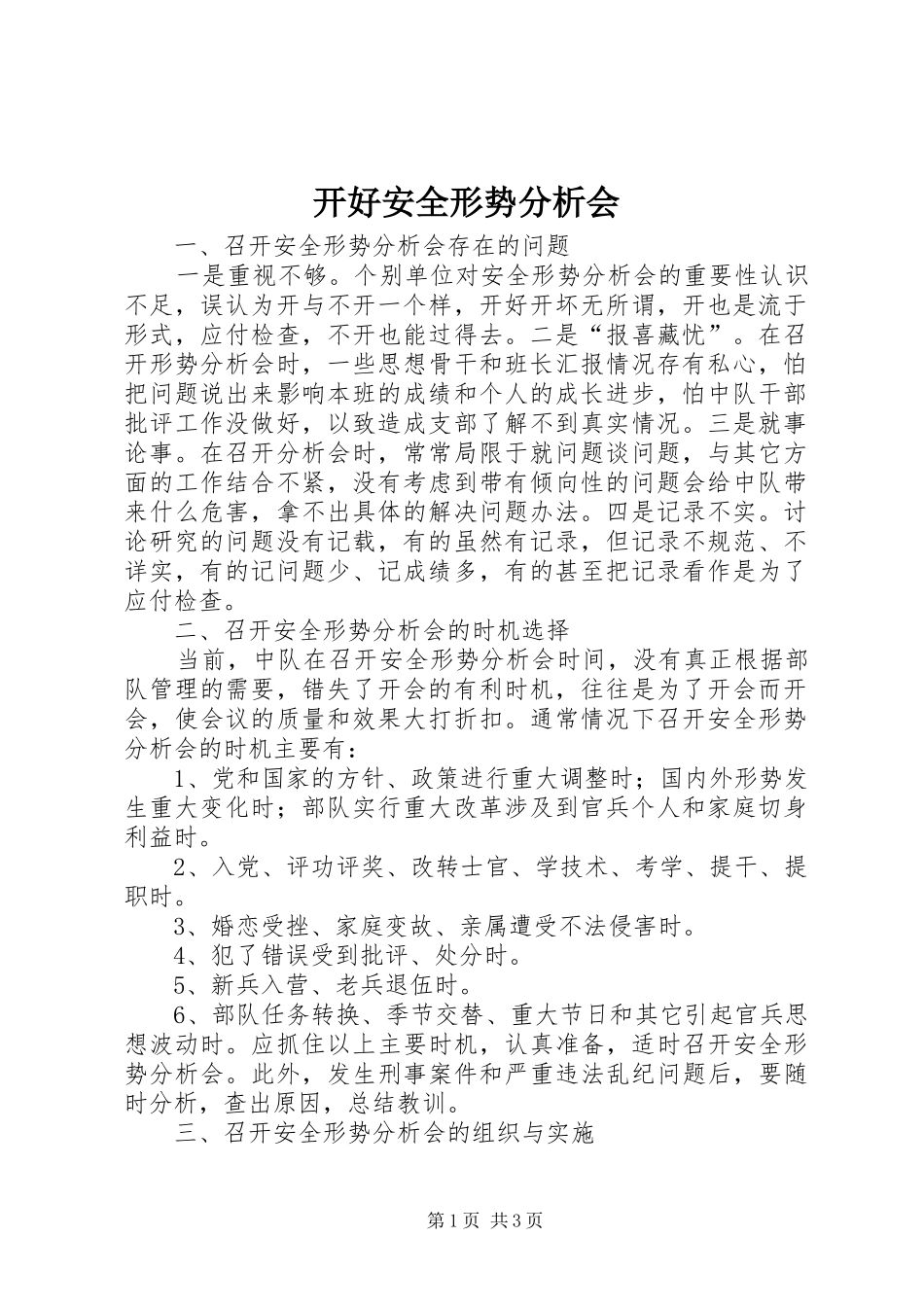 开好安全形势分析会

一、召开安全形势分析会存在的问题

一是重视不够。个别单位对安全形势分析会的重要性认识不足，误认为开与不开一个样，开好开坏无所谓，开也是流于形式，应付检查，不开也能过得去。二是“报喜藏忧”。在召开形势分析会时，一些思想骨干和班长汇报情况存有私心，怕把问题说出来影响本班的成绩和个人的成长进步，怕中队干部批评工作没做好，以致造成支部了解不到真实情况。三是就事论事。在召开分析会时，常常局限于就问题谈问题，与其它方面的工作结合不紧，没有考虑到带有倾向性的问题会给中队带来什么危害，拿不出具体的解决问题办法。四是记录不实。讨论研究的问题没有记载，有的虽然有记录，但记录不规范、不详实，有的记问题少、记成绩多，有的甚至把记录看作是为了应付检查。

二、召开安全形势分析会的时机选择

当前，中队在召开安全形势分析会时间，没有真正根据部队管理的需要，错失了开会的有利时机，往往是为了开会而开会，使会议的质量和效果大打折扣。通常情况下召开安全形势分析会的时机主要有：

1、党和国家的方针、政策进行重大调整时；国内外形势发生重大变化时；部队实行重大改革涉及到官兵个人和家庭切身利益时。

2、入党、评功评奖、改转士官、学技术、考学、提干、提职时。

3、婚恋受挫、家庭变故、亲属遭受不法侵害时。

4、犯了错误受到批评、处分时。

5、新兵入营、老兵退伍时。

6、部队任务转换、季节交替、重大节日和其它引起官兵思想波动时。应抓住以上主要时机，认真准备，适时召开安全形势分析会。此外，发生刑事案件和严重违法乱纪问题后，要随时分析，查出原因，总结教训。

三、召开安全形势分析会的组织与实施

第1页 共3页